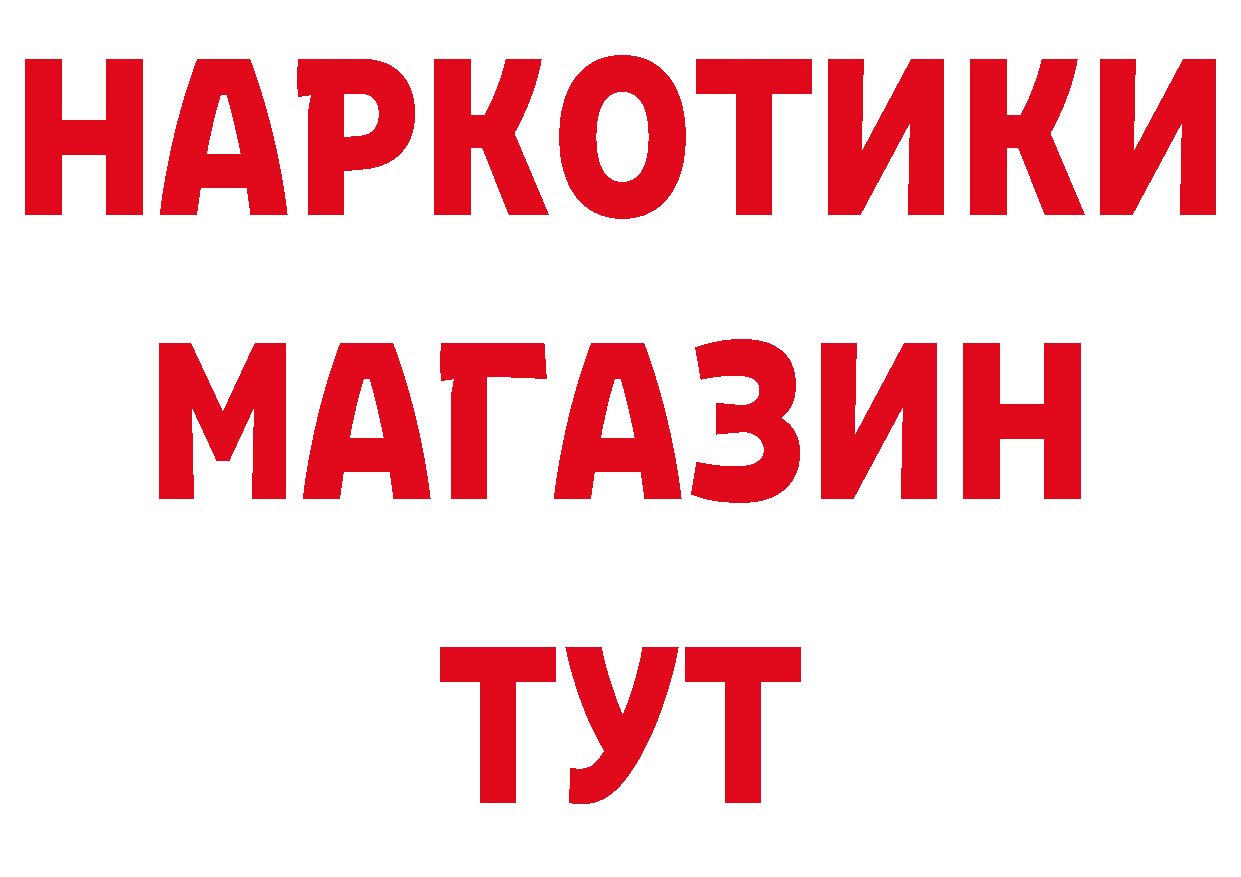 НАРКОТИКИ МАГАЗИН ТУТ